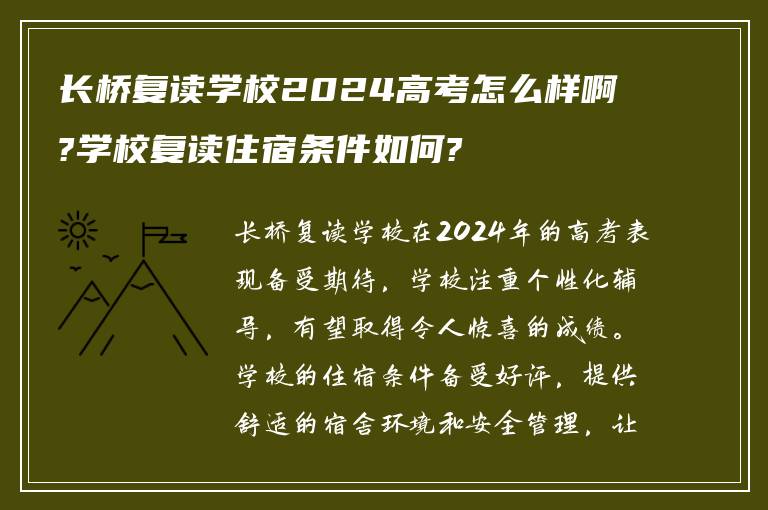 长桥复读学校2024高考怎么样啊?学校复读住宿条件如何?

长桥复读学校在2024年的高考表现备受期待，学校注重个性化辅导，有望取得令人惊喜的成绩。学校的住宿条件备受好评，提供舒适的宿舍环境和安全管理，让